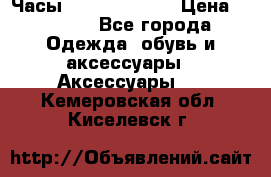 Часы Цена
Все города
Одежда обувь и аксессуары
Аксессуары
Кемеровская обл
Киселевск г

http://Объявлений.сайт